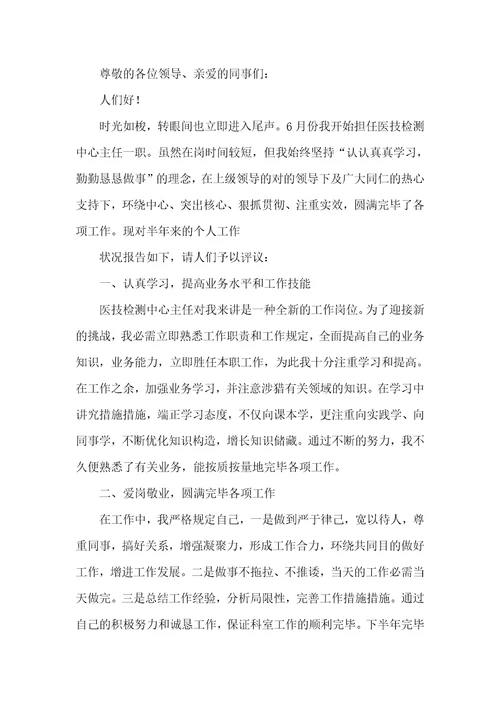 尊敬的各位领导、亲爱的同事们：

人们好！

时光如梭，转眼间也立即进入尾声。6月份我开始担任医技检测中心主任一职。虽然在岗时间较短，但我始终坚持“认认真真学习，勤勤恳恳做事”的理念，在上级领导的对的领导下及广大同仁的热心支持下，环绕中心、突出核心、狠抓贯彻、注重实效，圆满完毕了各项工作。现对半年来的个人工作

状况报告如下，请人们予以评议：

一、认真学习，提高业务水平和工作技能

医技检测中心主任对我来讲是一种全新的工作岗位。为了迎接新的挑战，我必需立即熟悉工作职责和工作规定，全面提高自己的业务知识，业务能力，立即胜任本职工作，为此我十分注重学习和提高。在工作之余，加强业务学习，并注意涉猎有关领域的知识。在学习中讲究措施措施，端正学习态度，不仅向课本学，更注重向实践学、向同事学，不断优化知识构造，增长知识储藏。通过不断的努力，我不久便熟悉了有关业务，能按质按量地完毕各项工作。

二、爱岗敬业，圆满完毕各项工作

在工作中，我严格规定自己，一是做到严于律己，宽以待人，尊重同事，搞好关系，增强凝聚力，形成工作合力，环绕共同目的做好工作，增进工作发展。二是做事不拖拉、不推诿，当天的工作必需当天做完。三是总结工作经验，分析局限性，完善工作措施措施。通过自己的积极努力和诚恳工作，保证科室工作的顺利完毕。下半年完毕